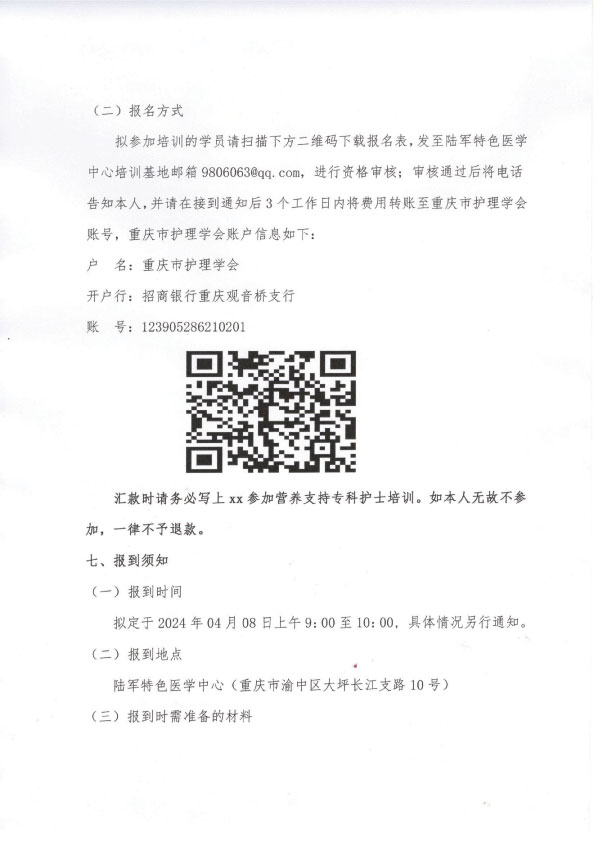 （二）报名方式

拟参加培训的学员请扫描下方二维码下载报名表，发至陆军特色医学中心培训基地邮箱 9806063@qq.com，进行资格审核；审核通过后将电话告知本人，并请在接到通知后 3 个工作日内将费用转账至重庆市护理学会账号，重庆市护理学会账户信息如下：

户　名：重庆市护理学会

开户行：招商银行重庆观音桥支行

账　号：123905286210201

汇款时请务必写上 xx 参加营养支持专科护士培训。如本人无故不参加，一律不予退款。

七、报到须知

（一）报到时间

拟定于 2024 年 04 月 08 日上午 9：00 至 10：00，具体情况另行通知。

（二）报到地点

陆军特色医学中心（重庆市渝中区大坪长江支路 10 号）

（三）报到时需准备的材料